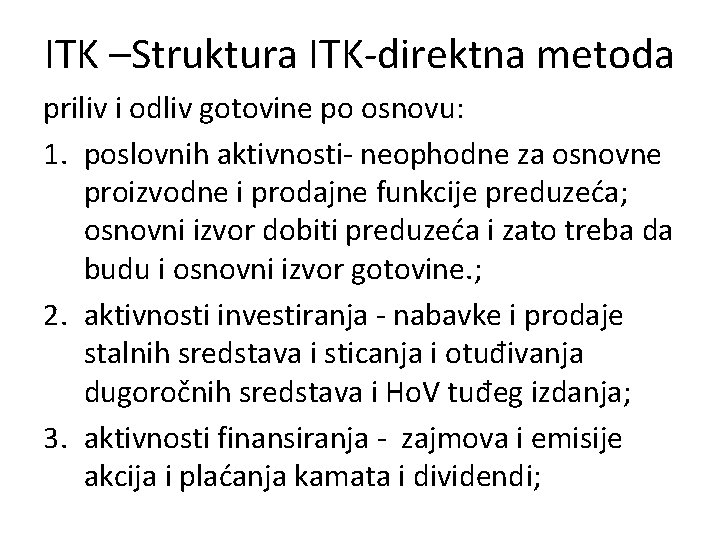 ITK –Struktura ITK-direktna metoda

priliv i odliv gotovine po osnovu:

1. poslovnih aktivnosti- neophodne za osnovne proizvodne i prodajne funkcije preduzeća; osnovni izvor dobiti preduzeća i zato treba da budu i osnovni izvor gotovine.;
2. aktivnosti investiranja - nabavke i prodaje stalnih sredstava i sticanja i otuđivanja dugoročnih sredstava i HoV tuđeg izdanja;
3. aktivnosti finansiranja - zajmova i emisije akcija i plaćanja kamata i dividendi;